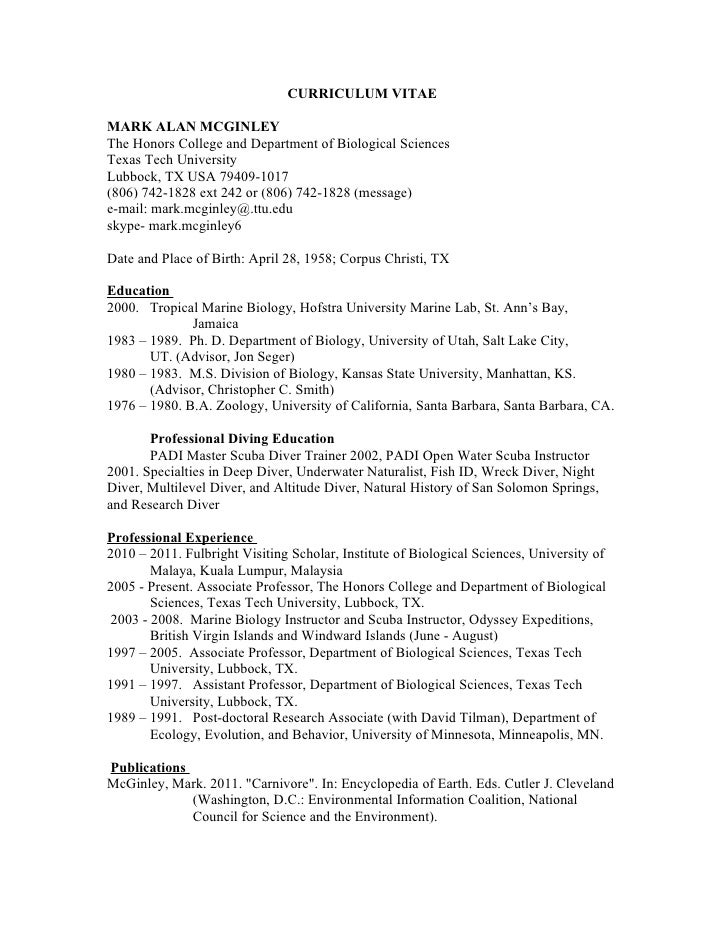 CURRICULUM VITAE

MARK ALAN MCGINLEY
The Honors College and Department of Biological Sciences
Texas Tech University
Lubbock, TX USA 79409-1017
(806) 742-1828 ext 242 or (806) 742-1828 (message)
e-mail: mark.mcginley@.ttu.edu
skype- mark.mcginley6

Date and Place of Birth: April 28, 1958; Corpus Christi, TX

Education
2000. Tropical Marine Biology, Hofstra University Marine Lab, St. Ann's Bay, Jamaica
1983 – 1989. Ph. D. Department of Biology, University of Utah, Salt Lake City, UT. (Advisor, Jon Seger)
1980 – 1983. M.S. Division of Biology, Kansas State University, Manhattan, KS. (Advisor, Christopher C. Smith)
1976 – 1980. B.A. Zoology, University of California, Santa Barbara, Santa Barbara, CA.

Professional Diving Education
PADI Master Scuba Diver Trainer 2002, PADI Open Water Scuba Instructor 2001. Specialties in Deep Diver, Underwater Naturalist, Fish ID, Wreck Diver, Night Diver, Multilevel Diver, and Altitude Diver, Natural History of San Solomon Springs, and Research Diver

Professional Experience
2010 – 2011. Fulbright Visiting Scholar, Institute of Biological Sciences, University of Malaya, Kuala Lumpur, Malaysia
2005 - Present. Associate Professor, The Honors College and Department of Biological Sciences, Texas Tech University, Lubbock, TX.
2003 - 2008. Marine Biology Instructor and Scuba Instructor, Odyssey Expeditions, British Virgin Islands and Windward Islands (June - August)
1997 – 2005. Associate Professor, Department of Biological Sciences, Texas Tech University, Lubbock, TX.
1991 – 1997. Assistant Professor, Department of Biological Sciences, Texas Tech University, Lubbock, TX.
1989 – 1991. Post-doctoral Research Associate (with David Tilman), Department of Ecology, Evolution, and Behavior, University of Minnesota, Minneapolis, MN.

Publications
McGinley, Mark. 2011. "Carnivore". In: Encyclopedia of Earth. Eds. Cutler J. Cleveland (Washington, D.C.: Environmental Information Coalition, National Council for Science and the Environment).